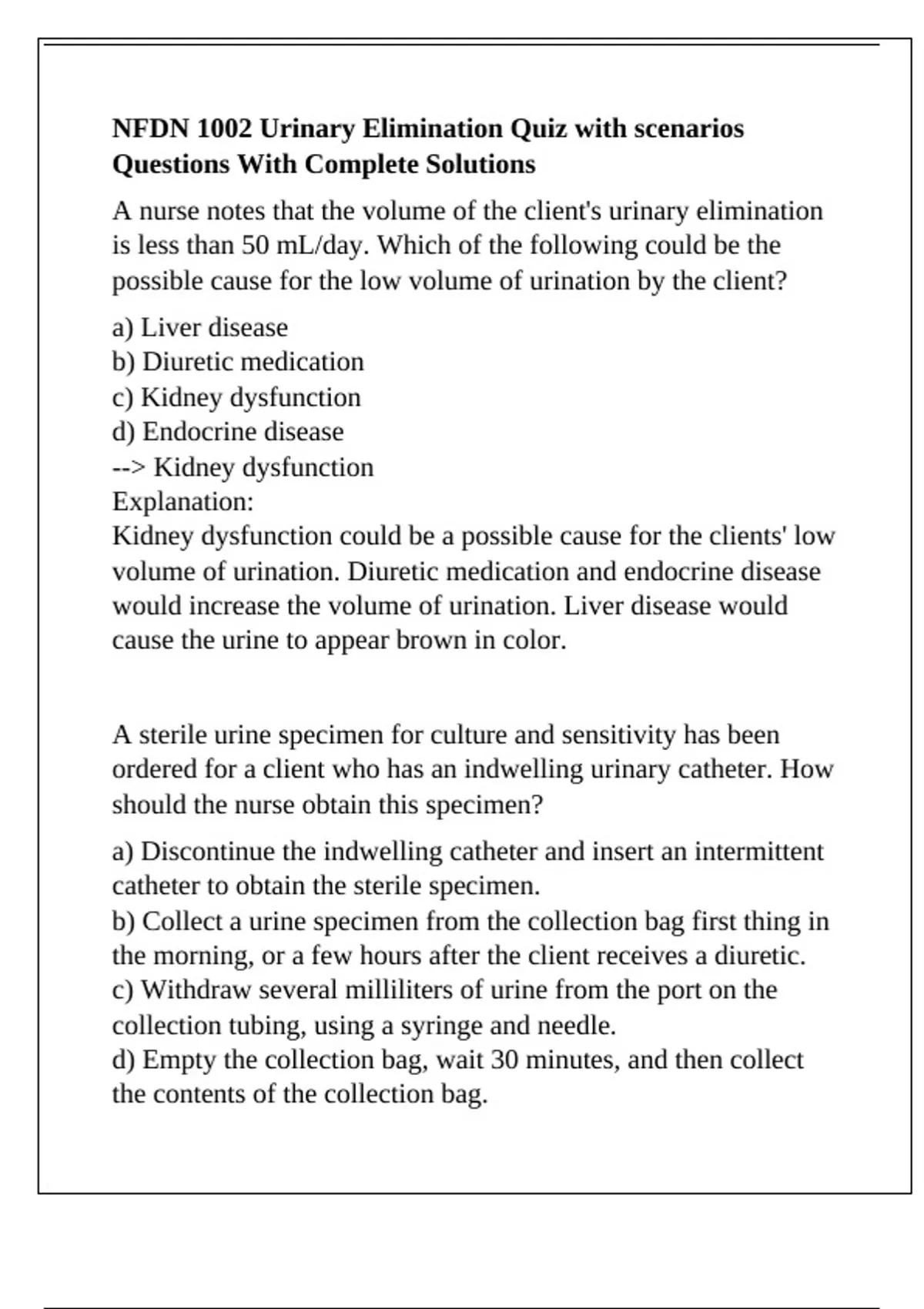 NFDN 1002 Urinary Elimination Quiz with scenarios Questions With Complete Solutions

A nurse notes that the volume of the client's urinary elimination is less than 50 mL/day. Which of the following could be the possible cause for the low volume of urination by the client?

a) Liver disease
b) Diuretic medication
c) Kidney dysfunction
d) Endocrine disease
--> Kidney dysfunction
Explanation:
Kidney dysfunction could be a possible cause for the clients' low volume of urination. Diuretic medication and endocrine disease would increase the volume of urination. Liver disease would cause the urine to appear brown in color.

A sterile urine specimen for culture and sensitivity has been ordered for a client who has an indwelling urinary catheter. How should the nurse obtain this specimen?

a) Discontinue the indwelling catheter and insert an intermittent catheter to obtain the sterile specimen.
b) Collect a urine specimen from the collection bag first thing in the morning, or a few hours after the client receives a diuretic.
c) Withdraw several milliliters of urine from the port on the collection tubing, using a syringe and needle.
d) Empty the collection bag, wait 30 minutes, and then collect the contents of the collection bag.